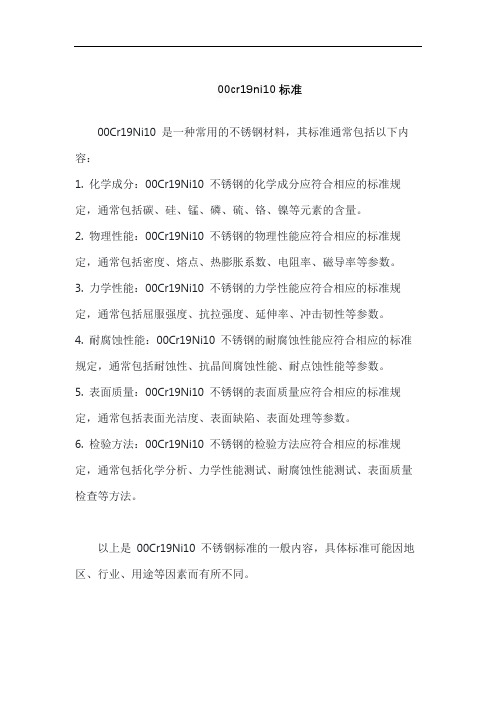 00cr19ni10 标准

00Cr19Ni10 是一种常用的不锈钢材料，其标准通常包括以下内容：

1. 化学成分：00Cr19Ni10 不锈钢的化学成分应符合相应的标准规定，通常包括碳、硅、锰、磷、硫、铬、镍等元素的含量。

2. 物理性能：00Cr19Ni10 不锈钢的物理性能应符合相应的标准规定，通常包括密度、熔点、热膨胀系数、电阻率、磁导率等参数。

3. 力学性能：00Cr19Ni10 不锈钢的力学性能应符合相应的标准规定，通常包括屈服强度、抗拉强度、延伸率、冲击韧性等参数。

4. 耐腐蚀性能：00Cr19Ni10 不锈钢的耐腐蚀性能应符合相应的标准规定，通常包括耐蚀性、抗晶间腐蚀性能、耐点蚀性能等参数。

5. 表面质量：00Cr19Ni10 不锈钢的表面质量应符合相应的标准规定，通常包括表面光洁度、表面缺陷、表面处理等参数。

6. 检验方法：00Cr19Ni10 不锈钢的检验方法应符合相应的标准规定，通常包括化学分析、力学性能测试、耐腐蚀性能测试、表面质量检查等方法。

以上是 00Cr19Ni10 不锈钢标准的一般内容，具体标准可能因地区、行业、用途等因素而有所不同。